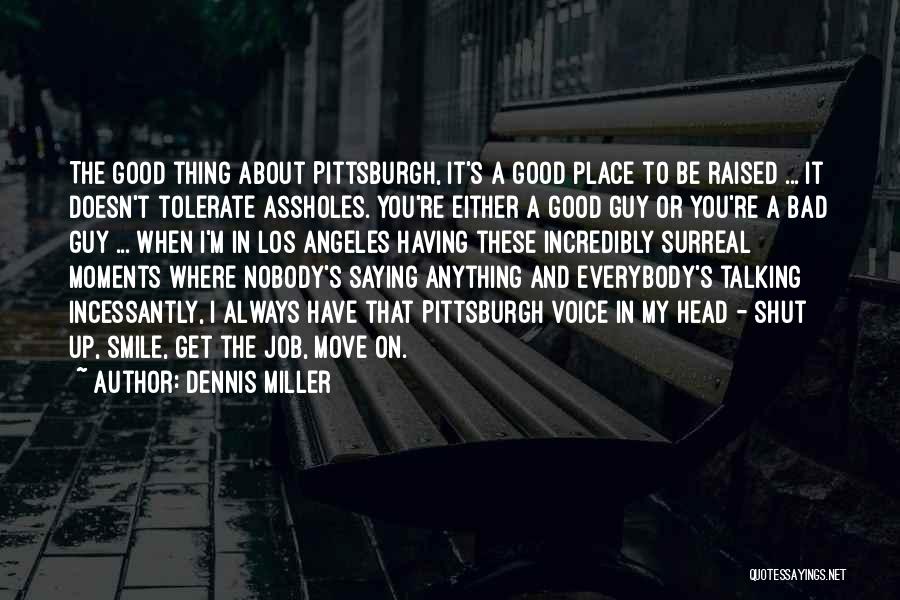 THE GOOD THING ABOUT PITTSBURGH, IT'S A GOOD PLACE TO BE RAISED ... IT DOESN'T TOLERATE ASSHOLES. YOU'RE EITHER A GOOD GUY OR YOU'RE A BAD GUY ... WHEN I'M IN LOS ANGELES HAVING THESE INCREDIBLY SURREAL MOMENTS WHERE NOBODY'S SAYING ANYTHING AND EVERYBODY'S TALKING INCESSANTLY, I ALWAYS HAVE THAT PITTSBURGH VOICE IN MY HEAD - SHUT UP, SMILE, GET THE JOB, MOVE ON.

~ AUTHOR: DENNIS MILLER

QUOTESSAYINGS.NET